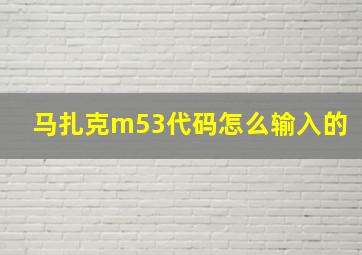 马扎克m53代码怎么输入的